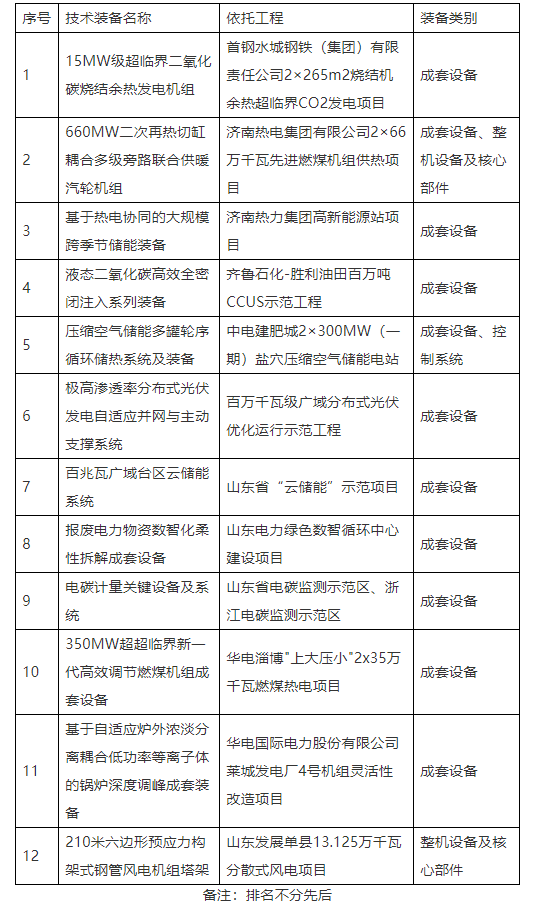 | 序号 | 技术装备名称 | 依托工程 | 装备类别 |
|---|---|---|---|
| 1 | 15MW级超临界二氧化碳烧结余热发电机组 | 首钢水城钢铁（集团）有限责任公司2×265m2烧结机余热超临界CO2发电项目 | 成套设备 |
| 2 | 660MW二次再热切缸耦合多级旁路联合供暖汽轮机组 | 济南热电集团有限公司2×66万千瓦先进燃煤机组供热项目 | 成套设备、整机设备及核心部件 |
| 3 | 基于热电协同的大规模跨季节储能装备 | 济南热力集团高新能源站项目 | 成套设备 |
| 4 | 液态二氧化碳高效全密闭注入系列装备 | 齐鲁石化-胜利油田百万吨CCUS示范工程 | 成套设备 |
| 5 | 压缩空气储能多罐轮序循环储热系统及装备 | 中电建肥城2×300MW（一期）盐穴压缩空气储能电站 | 成套设备、控制系统 |
| 6 | 极高渗透率分布式光伏发电自适应并网与主动支撑系统 | 百万千瓦级广域分布式光伏优化运行示范工程 | 成套设备 |
| 7 | 百兆瓦广域台区云储能系统 | 山东省“云储能”示范项目 | 成套设备 |
| 8 | 报废电力物资数智化柔性拆解成套设备 | 山东电力绿色数智循环中心建设项目 | 成套设备 |
| 9 | 电碳计量关键设备及系统 | 山东省电碳监测示范区、浙江电碳监测示范区 | 成套设备 |
| 10 | 350MW超超临界新一代高效调节燃煤机组成套设备 | 华电淄博"上大压小"2x35万千瓦燃煤热电项目 | 成套设备 |
| 11 | 基于自适应炉外浓淡分离耦合低功率等离子体的锅炉深度调峰成套装备 | 华电国际电力股份有限公司莱城发电厂4号机组灵活性改造项目 | 成套设备 |
| 12 | 210米六边形预应力构架式钢管风电机组塔架 | 山东发展单县13.125万千瓦分散式风电项目 | 整机设备及核心部件 |

备注：排名不分先后